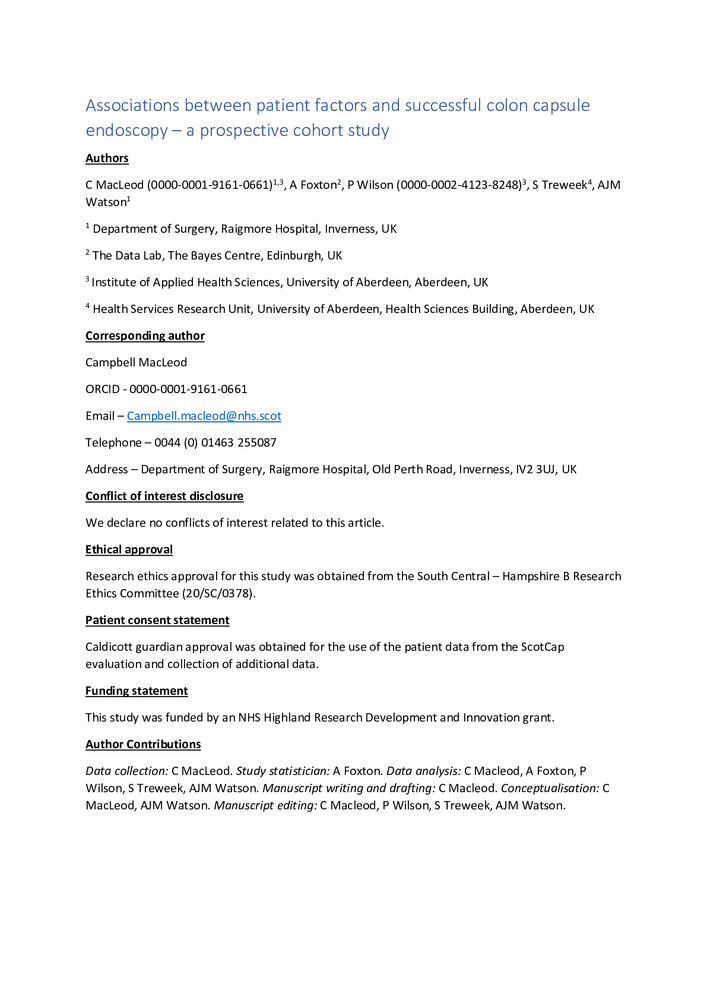 Associations between patient factors and successful colon capsule endoscopy – a prospective cohort study

Authors

C MacLeod (0000-0001-9161-0661)$^{1,3}$, A Foxton$^{2}$, P Wilson (0000-0002-4123-8248)$^{3}$, S Treweek$^{4}$, AJM Watson$^{1}$

$^{1}$ Department of Surgery, Raigmore Hospital, Inverness, UK

$^{2}$ The Data Lab, The Bayes Centre, Edinburgh, UK

$^{3}$ Institute of Applied Health Sciences, University of Aberdeen, Aberdeen, UK

$^{4}$ Health Services Research Unit, University of Aberdeen, Health Sciences Building, Aberdeen, UK

Corresponding author

Campbell MacLeod

ORCID - 0000-0001-9161-0661

Email – Campbell.macleod@nhs.scot

Telephone – 0044 (0) 01463 255087

Address – Department of Surgery, Raigmore Hospital, Old Perth Road, Inverness, IV2 3UJ, UK

Conflict of interest disclosure

We declare no conflicts of interest related to this article.

Ethical approval

Research ethics approval for this study was obtained from the South Central – Hampshire B Research Ethics Committee (20/SC/0378).

Patient consent statement

Caldicott guardian approval was obtained for the use of the patient data from the ScotCap evaluation and collection of additional data.

Funding statement

This study was funded by an NHS Highland Research Development and Innovation grant.

Author Contributions

Data collection: C MacLeod. Study statistician: A Foxton. Data analysis: C Macleod, A Foxton, P Wilson, S Treweek, AJM Watson. Manuscript writing and drafting: C Macleod. Conceptualisation: C MacLeod, AJM Watson. Manuscript editing: C Macleod, P Wilson, S Treweek, AJM Watson.